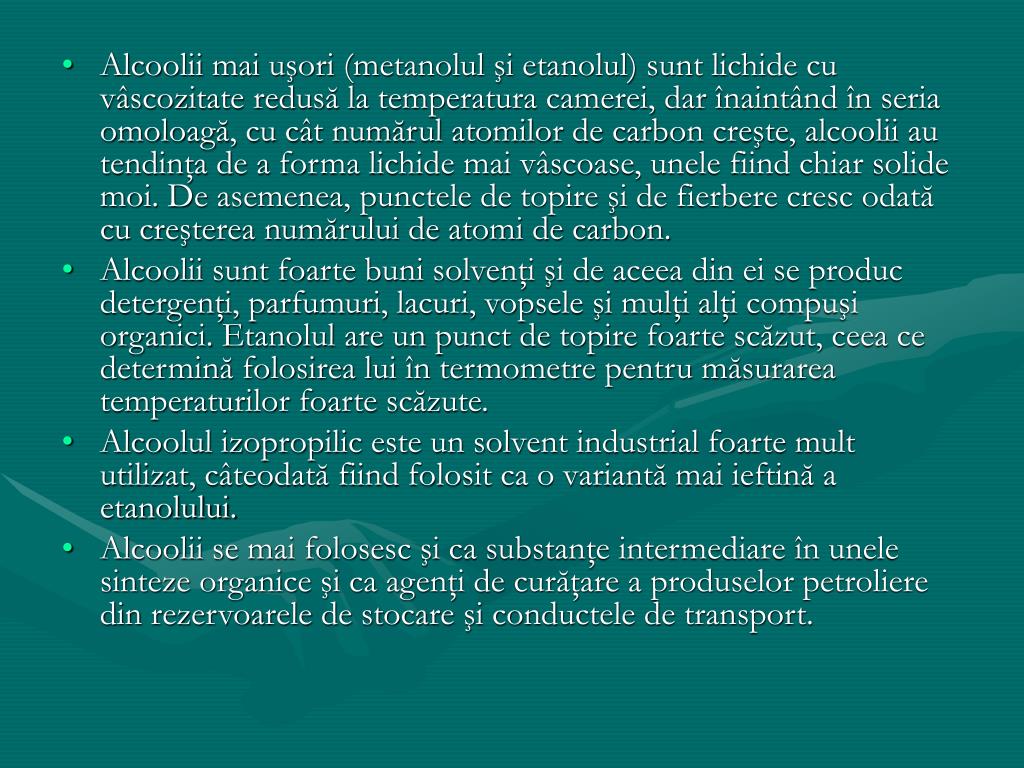 • Alcoolii mai uşori (metanolul şi etanolul) sunt lichide cu vâscozitate redusă la temperatura camerei, dar înaintând în seria omoloagă, cu cât numărul atomilor de carbon creşte, alcoolii au tendinţa de a forma lichide mai vâscoase, unele fiind chiar solide moi. De asemenea, punctele de topire şi de fierbere cresc odată cu creşterea numărului de atomi de carbon.
• Alcoolii sunt foarte buni solvenţi şi de aceea din ei se produc detergenţi, parfumuri, lacuri, vopsele şi mulţi alţi compuşi organici. Etanolul are un punct de topire foarte scăzut, ceea ce determină folosirea lui în termometre pentru măsurarea temperaturilor foarte scăzute.
• Alcoolul izopropilic este un solvent industrial foarte mult utilizat, câteodată fiind folosit ca o variantă mai ieftină a etanolului.
• Alcoolii se mai folosesc şi ca substanţe intermediare în unele sinteze organice şi ca agenţi de curăţare a produselor petroliere din rezervoarele de stocare şi conductele de transport.